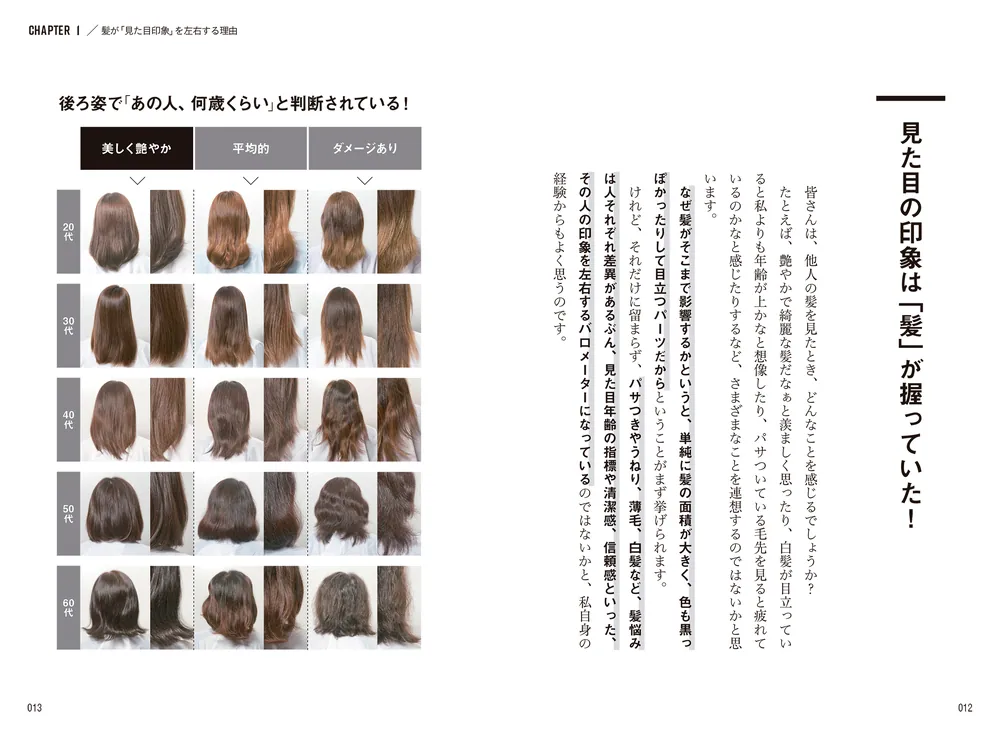 CHAPTER 1 ／ 髪が「見た目印象」を左右する理由

見た目の印象は「髪」が握っていた！

皆さんは、他人の髪を見たとき、どんなことを感じるでしょうか？
たとえば、艶やかで綺麗な髪だなぁと羨ましく思ったり、白髪が目立っていると私よりも年齢が上かなと想像したり、パサついている毛先を見ると疲れているのかなと感じたりするなど、さまざまなことを連想するのではないかと思います。

なぜ髪がそこまで影響するかというと、単純に髪の面積が大きく、色も黒っぽかったりして目立つパーツだからということがまず挙げられます。
けれど、それだけに留まらず、パサつきやうねり、薄毛、白髪など、髪悩みは人それぞれ差異があるぶん、見た目年齢の指標や清潔感、信頼感といった、その人の印象を左右するバロメーターになっているのではないかと、私自身の経験からもよく思うのです。

後ろ姿で「あの人、何歳くらい」と判断されている！

| | 美しく艶やか | 平均的 | ダメージあり |
|---|---|---|---|
| 20代 | | | |
| 30代 | | | |
| 40代 | | | |
| 50代 | | | |
| 60代 | | | |

013

012